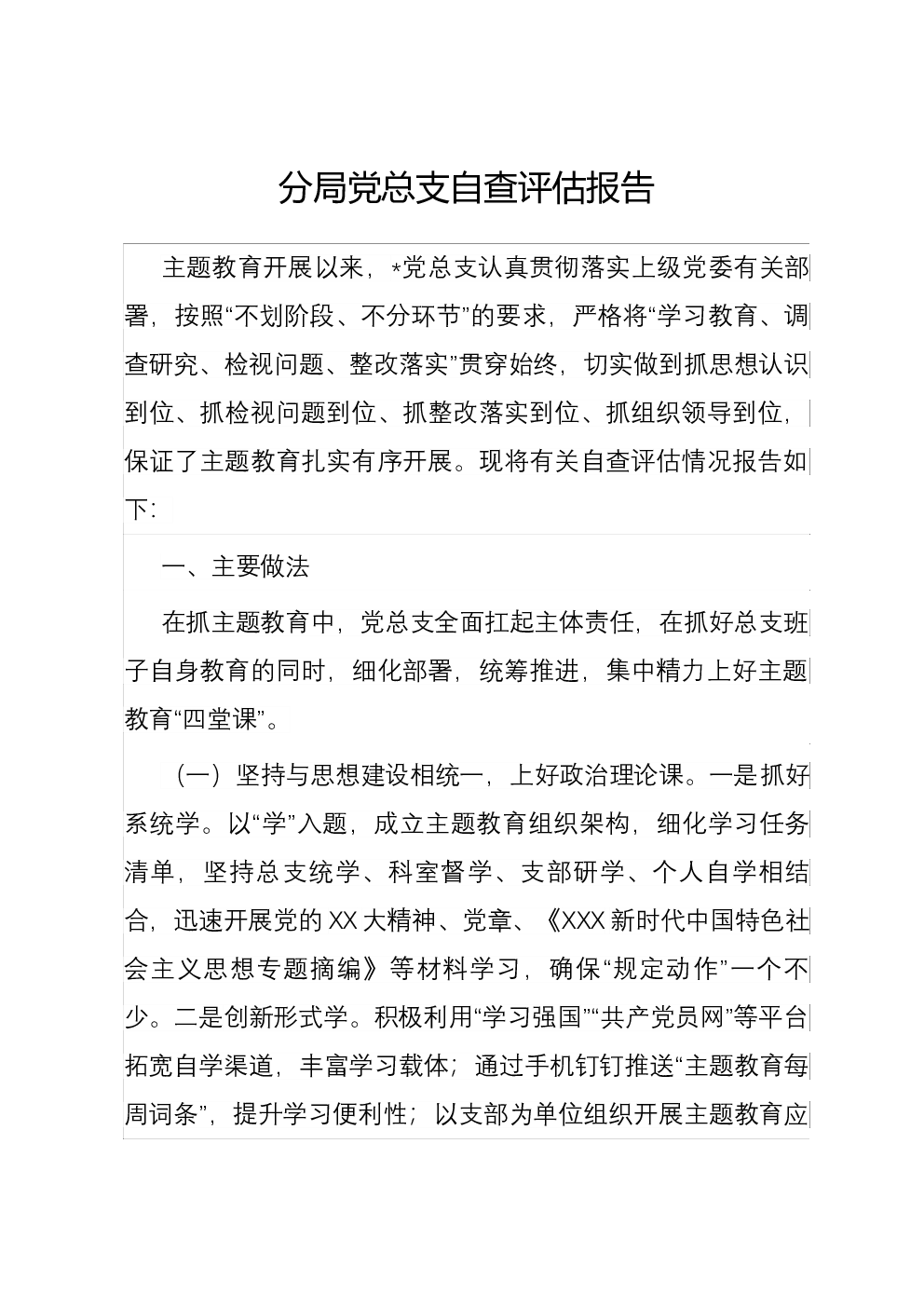 分局党总支自查评估报告

主题教育开展以来，*党总支认真贯彻落实上级党委有关部署，按照“不划阶段、不分环节”的要求，严格将“学习教育、调查研究、检视问题、整改落实”贯穿始终，切实做到抓思想认识到位、抓检视问题到位、抓整改落实到位、抓组织领导到位，保证了主题教育扎实有序开展。现将有关自查评估情况报告如下：

一、主要做法

在抓主题教育中，党总支全面扛起主体责任，在抓好总支班子自身教育的同时，细化部署，统筹推进，集中精力上好主题教育“四堂课”。

（一）坚持与思想建设相统一，上好政治理论课。一是抓好系统学。以“学”入题，成立主题教育组织架构，细化学习任务清单，坚持总支统学、科室督学、支部研学、个人自学相结合，迅速开展党的XX大精神、党章、《XXX新时代中国特色社会主义思想专题摘编》等材料学习，确保“规定动作”一个不少。二是创新形式学。积极利用“学习强国”“共产党员网”等平台拓宽自学渠道，丰富学习载体；通过手机钉钉推送“主题教育每周词条”，提升学习便利性；以支部为单位组织开展主题教育应